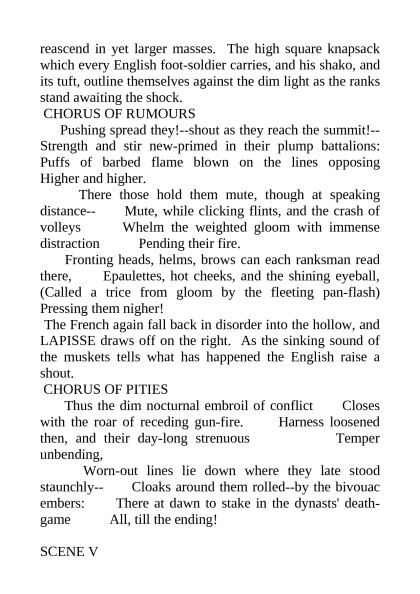 reascend in yet larger masses. The high square knapsack which every English foot-soldier carries, and his shako, and its tuft, outline themselves against the dim light as the ranks stand awaiting the shock.

CHORUS OF RUMOURS

Pushing spread they!--shout as they reach the summit!-- Strength and stir new-primed in their plump battalions: Puffs of barbed flame blown on the lines opposing Higher and higher.

There those hold them mute, though at speaking distance-- Mute, while clicking flints, and the crash of volleys Whelm the weighted gloom with immense distraction Pending their fire.

Fronting heads, helms, brows can each ranksman read there, Epaulettes, hot cheeks, and the shining eyeball, (Called a trice from gloom by the fleeting pan-flash) Pressing them nigher!

The French again fall back in disorder into the hollow, and LAPISSE draws off on the right. As the sinking sound of the muskets tells what has happened the English raise a shout.

CHORUS OF PITIES

Thus the dim nocturnal embroil of conflict Closes with the roar of receding gun-fire. Harness loosened then, and their day-long strenuous Temper unbending,

Worn-out lines lie down where they late stood staunchly-- Cloaks around them rolled--by the bivouac embers: There at dawn to stake in the dynasts' death-game All, till the ending!

SCENE V